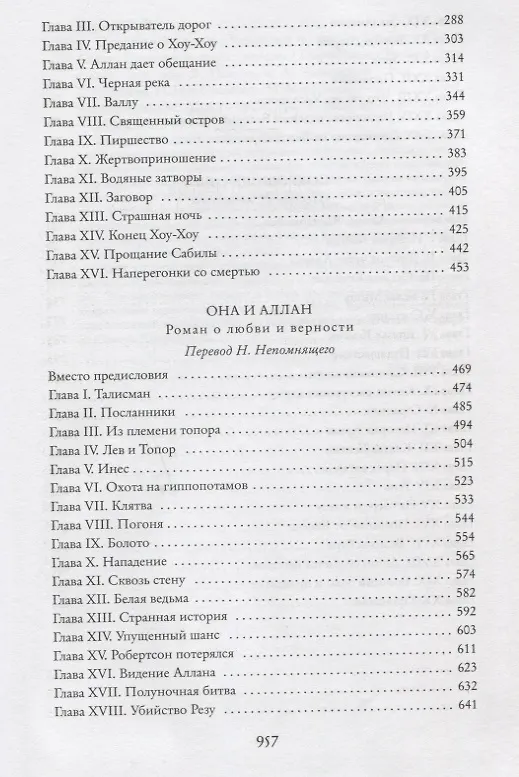 Глава III. Открыватель дорог 288
Глава IV. Предание о Хоу-Хоу 303
Глава V. Аллан дает обещание 314
Глава VI. Черная река 331
Глава VII. Валлу 344
Глава VIII. Священный остров 359
Глава IX. Пиршество 371
Глава X. Жертвоприношение 383
Глава XI. Водяные затворы 395
Глава XII. Заговор 405
Глава XIII. Страшная ночь 415
Глава XIV. Конец Хоу-Хоу 425
Глава XV. Прощание Сабилы 442
Глава XVI. Наперегонки со смертью 453

ОНА И АЛЛАН
Роман о любви и верности
Перевод Н. Непомнящего

Вместо предисловия 469
Глава I. Талисман 474
Глава II. Посланники 485
Глава III. Из племени топора 494
Глава IV. Лев и Топор 504
Глава V. Инес 515
Глава VI. Охота на гиппопотамов 523
Глава VII. Клятва 533
Глава VIII. Погоня 544
Глава IX. Болото 554
Глава X. Нападение 565
Глава XI. Сквозь стену 574
Глава XII. Белая ведьма 582
Глава XIII. Странная история 592
Глава XIV. Упущенный шанс 603
Глава XV. Робертсон потерялся 611
Глава XVI. Видение Аллана 623
Глава XVII. Полуночная битва 632
Глава XVIII. Убийство Резу 641

957